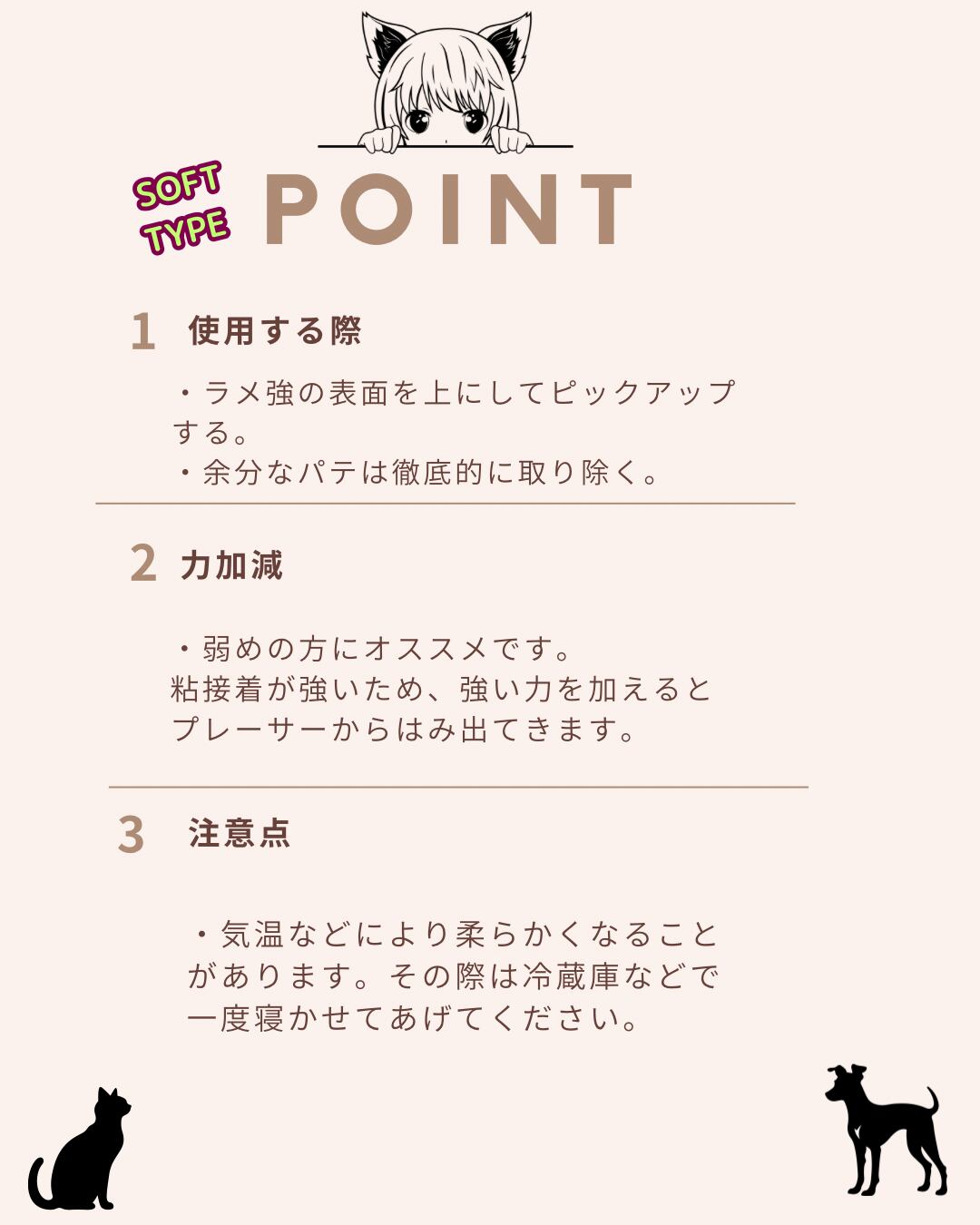 SOFT TYPE
POINT

1 使用する際

・ラメ強の表面を上にしてピックアップする。
・余分なパテは徹底的に取り除く。

2 力加減

・弱めの方にオススメです。
粘接着が強いため、強い力を加えるとプレーサーからはみ出てきます。

3 注意点

・気温などにより柔らかくなることがあります。その際は冷蔵庫などで一度寝かせてあげてください。